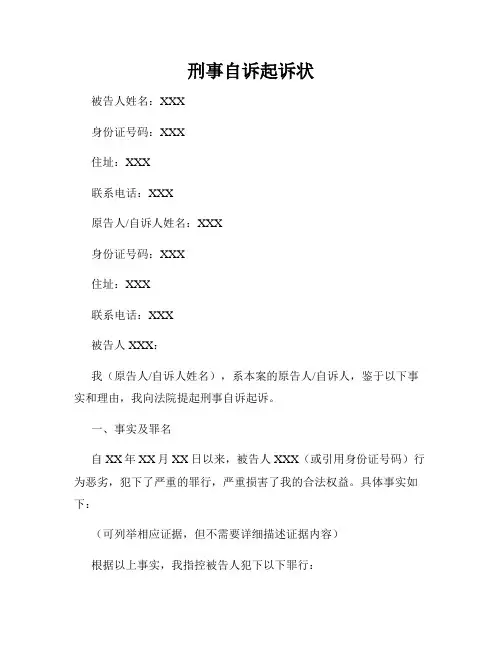 刑事自诉起诉状

被告人姓名：XXX

身份证号码：XXX

住址：XXX

联系电话：XXX

原告人/自诉人姓名：XXX

身份证号码：XXX

住址：XXX

联系电话：XXX

被告人 XXX：

我（原告人/自诉人姓名），系本案的原告人/自诉人，鉴于以下事实和理由，我向法院提起刑事自诉起诉。

一、事实及罪名

自 XX 年 XX 月 XX 日以来，被告人 XXX（或引用身份证号码）行为恶劣，犯下了严重的罪行，严重损害了我的合法权益。具体事实如下：

（可列举相应证据，但不需要详细描述证据内容）

根据以上事实，我指控被告人犯下以下罪行：